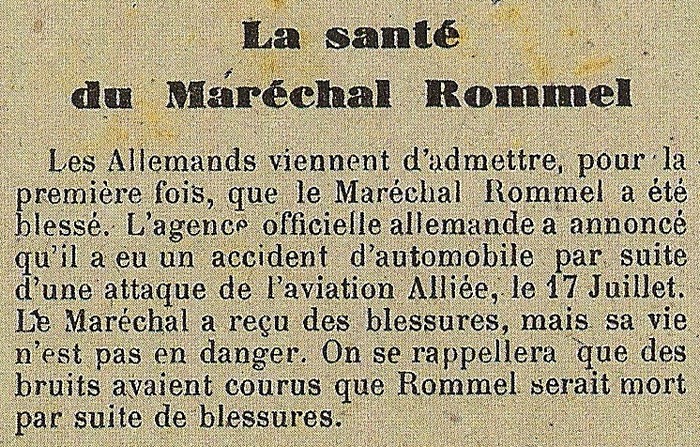 La santé
du Maréchal Rommel

Les Allemands viennent d'admettre, pour la première fois, que le Maréchal Rommel a été blessé. L'agence officielle allemande a annoncé qu'il a eu un accident d'automobile par suite d'une attaque de l'aviation Alliée, le 17 Juillet. Le Maréchal a reçu des blessures, mais sa vie n'est pas en danger. On se rappellera que des bruits avaient courus que Rommel serait mort par suite de blessures.